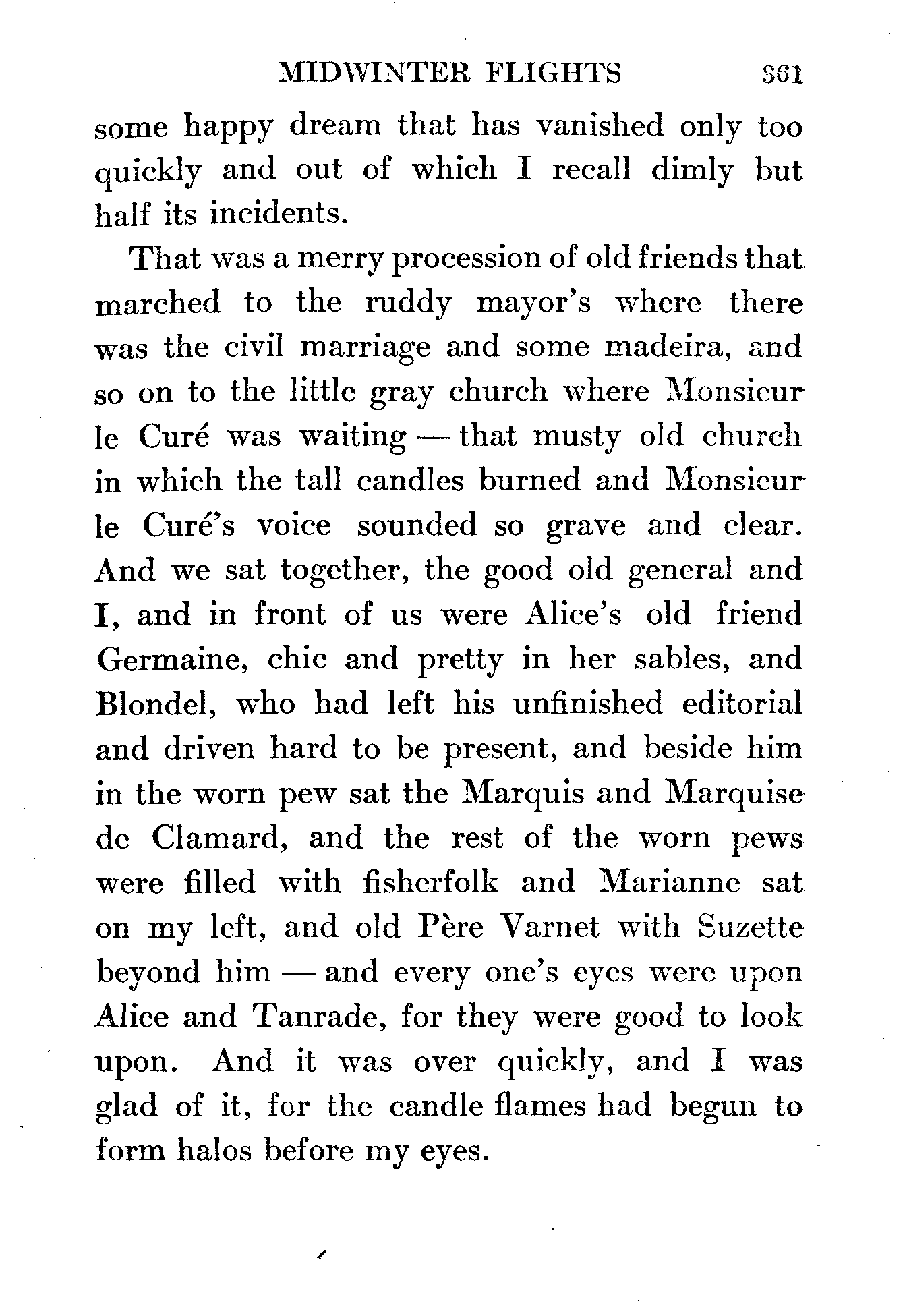 MIDWINTER FLIGHTS 361

some happy dream that has vanished only too quickly and out of which I recall dimly but half its incidents.

That was a merry procession of old friends that marched to the ruddy mayor's where there was the civil marriage and some madeira, and so on to the little gray church where Monsieur le Curé was waiting — that musty old church in which the tall candles burned and Monsieur le Curé's voice sounded so grave and clear. And we sat together, the good old general and I, and in front of us were Alice's old friend Germaine, chic and pretty in her sables, and Blondel, who had left his unfinished editorial and driven hard to be present, and beside him in the worn pew sat the Marquis and Marquise de Clamard, and the rest of the worn pews were filled with fisherfolk and Marianne sat on my left, and old Père Varnet with Suzette beyond him — and every one's eyes were upon Alice and Tanrade, for they were good to look upon. And it was over quickly, and I was glad of it, for the candle flames had begun to form halos before my eyes.